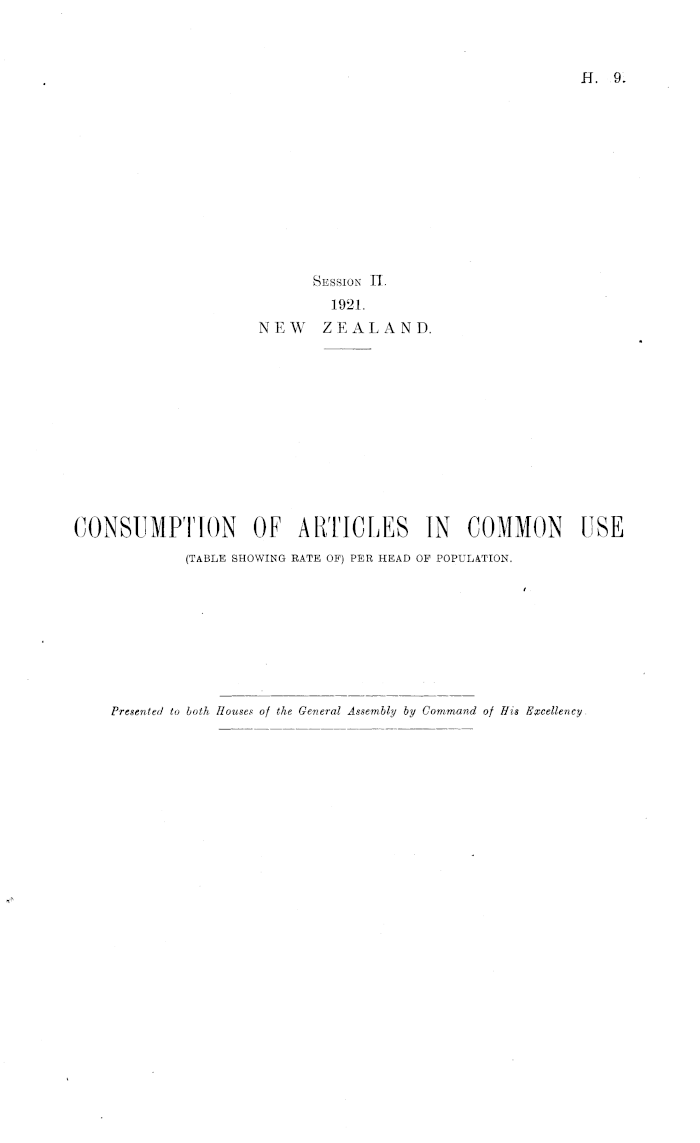 H. 9.

Session II.
1921.
NEW ZEALAND.

CONSUMPTION OF ARTICLES IN COMMON USE
(TABLE SHOWING RATE OF) PER HEAD OF POPULATION.

Presented to both Houses of the General Assembly by Command of His Excellency